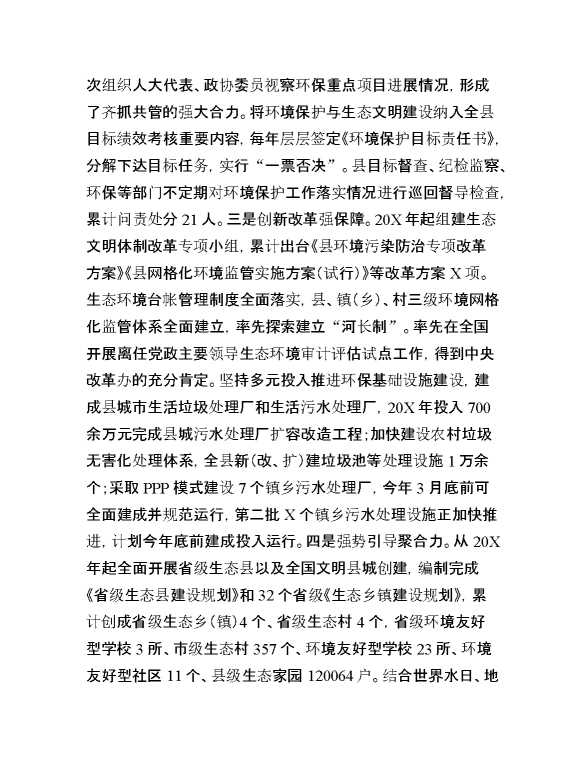 次组织人大代表、政协委员视察环保重点项目进展情况，形成了齐抓共管的强大合力。将环境保护与生态文明建设纳入全县目标绩效考核重要内容，每年层层签定《环境保护目标责任书》，分解下达目标任务，实行“一票否决”。县目标督查、纪检监察、环保等部门不定期对环境保护工作落实情况进行巡回督导检查，累计问责处分 21 人。三是创新改革强保障。20X 年起组建生态文明体制改革专项小组，累计出台《县环境污染防治专项改革方案》《县网格化环境监管实施方案(试行)》等改革方案 X 项。生态环境台帐管理制度全面落实，县、镇(乡)、村三级环境网格化监管体系全面建立，率先探索建立“河长制”。率先在全国开展离任党政主要领导生态环境审计评估试点工作，得到中央改革办的充分肯定。坚持多元投入推进环保基础设施建设，建成县城市生活垃圾处理厂和生活污水处理厂，20X 年投入 700 余万元完成县城污水处理厂扩容改造工程；加快建设农村垃圾无害化处理体系，全县新(改、扩)建垃圾池等处理设施 1 万余个；采取 PPP 模式建设 7 个镇乡污水处理厂，今年 3 月底前可全面建成并规范运行，第二批 X 个镇乡污水处理设施正加快推进，计划今年底前建成投入运行。四是强势引导聚合力。从 20X 年起全面开展省级生态县以及全国文明县城创建，编制完成《省级生态县建设规划》和 32 个省级《生态乡镇建设规划》，累计创成省级生态乡(镇)4 个、省级生态村 4 个，省级环境友好型学校 3 所、市级生态村 357 个、环境友好型学校 23 所、环境友好型社区 11 个、县级生态家园 120064 户。结合世界水日、地